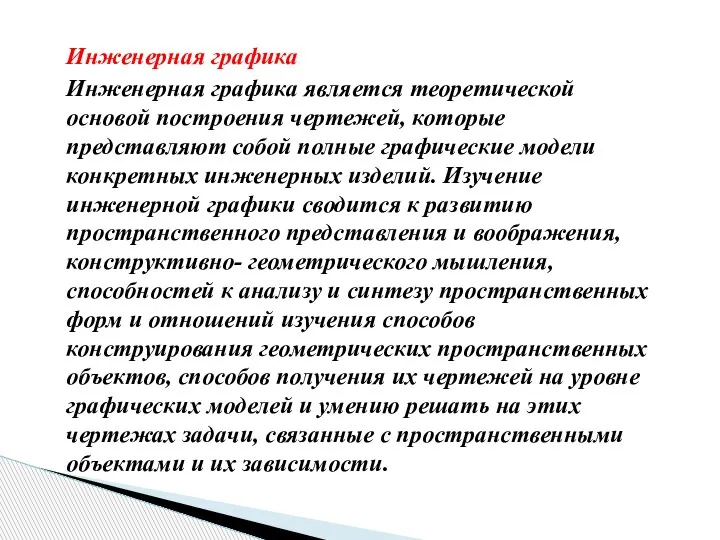 Инженерная графика

Инженерная графика является теоретической основой построения чертежей, которые представляют собой полные графические модели конкретных инженерных изделий. Изучение инженерной графики сводится к развитию пространственного представления и воображения, конструктивно- геометрического мышления, способностей к анализу и синтезу пространственных форм и отношений изучения способов конструирования геометрических пространственных объектов, способов получения их чертежей на уровне графических моделей и умению решать на этих чертежах задачи, связанные с пространственными объектами и их зависимости.